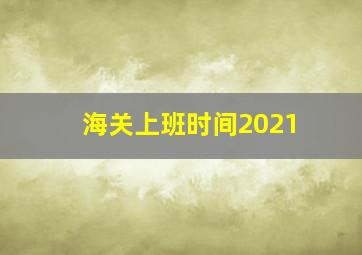 海关上班时间2021